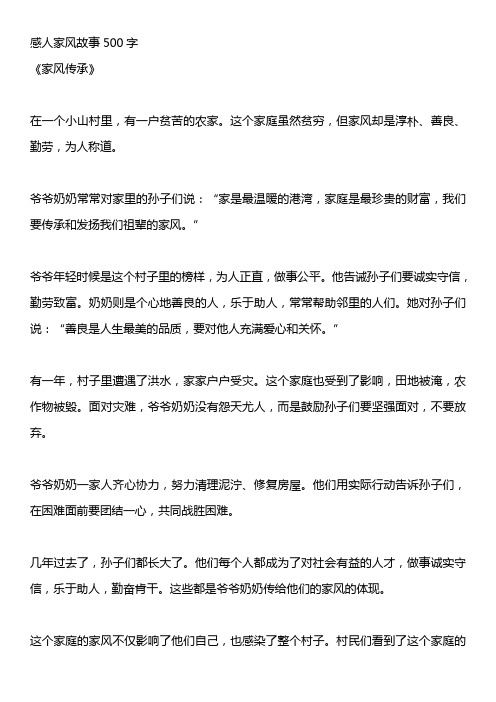 感人家风故事 500 字

《家风传承》

在一个小山村里，有一户贫苦的农家。这个家庭虽然贫穷，但家风却是淳朴、善良、勤劳，为人称道。

爷爷奶奶常常对家里的孙子们说：“家是最温暖的港湾，家庭是最珍贵的财富，我们要传承和发扬我们祖辈的家风。”

爷爷年轻时候是这个村子里的榜样，为人正直，做事公平。他告诫孙子们要诚实守信，勤劳致富。奶奶则是个心地善良的人，乐于助人，常常帮助邻里的人们。她对孙子们说：“善良是人生最美的品质，要对他人充满爱心和关怀。”

有一年，村子里遭遇了洪水，家家户户受灾。这个家庭也受到了影响，田地被淹，农作物被毁。面对灾难，爷爷奶奶没有怨天尤人，而是鼓励孙子们要坚强面对，不要放弃。

爷爷奶奶一家人齐心协力，努力清理泥泞、修复房屋。他们用实际行动告诉孙子们，在困难面前要团结一心，共同战胜困难。

几年过去了，孙子们都长大了。他们每个人都成为了对社会有益的人才，做事诚实守信，乐于助人，勤奋肯干。这些都是爷爷奶奶传给他们的家风的体现。

这个家庭的家风不仅影响了他们自己，也感染了整个村子。村民们看到了这个家庭的